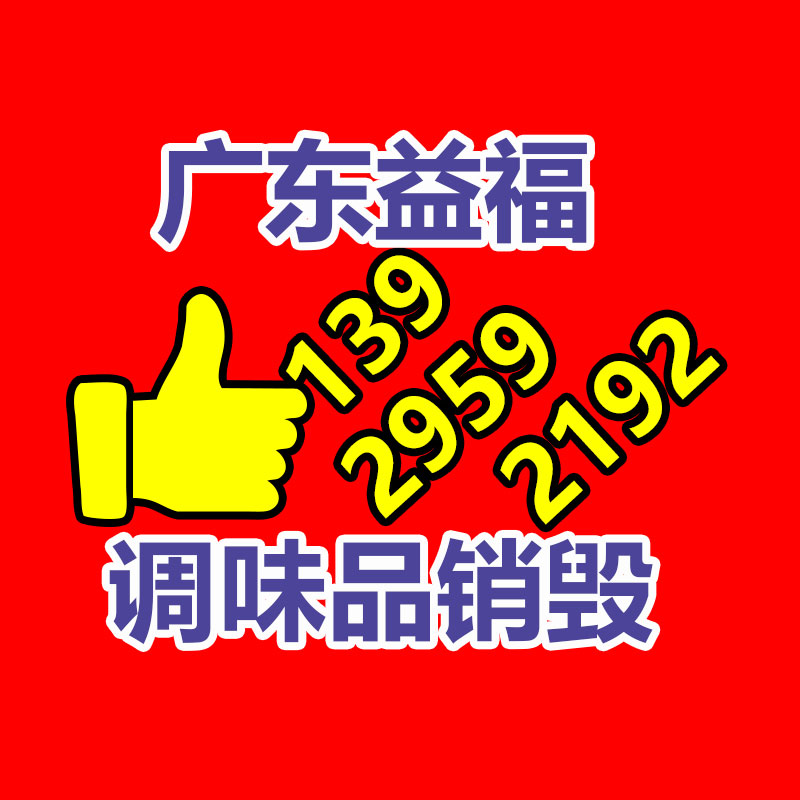 广东益福

139
2959
2192

调味品销毁